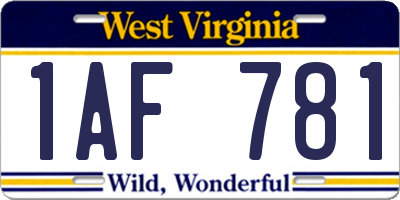 West Virginia

1AF 781

Wild, Wonderful